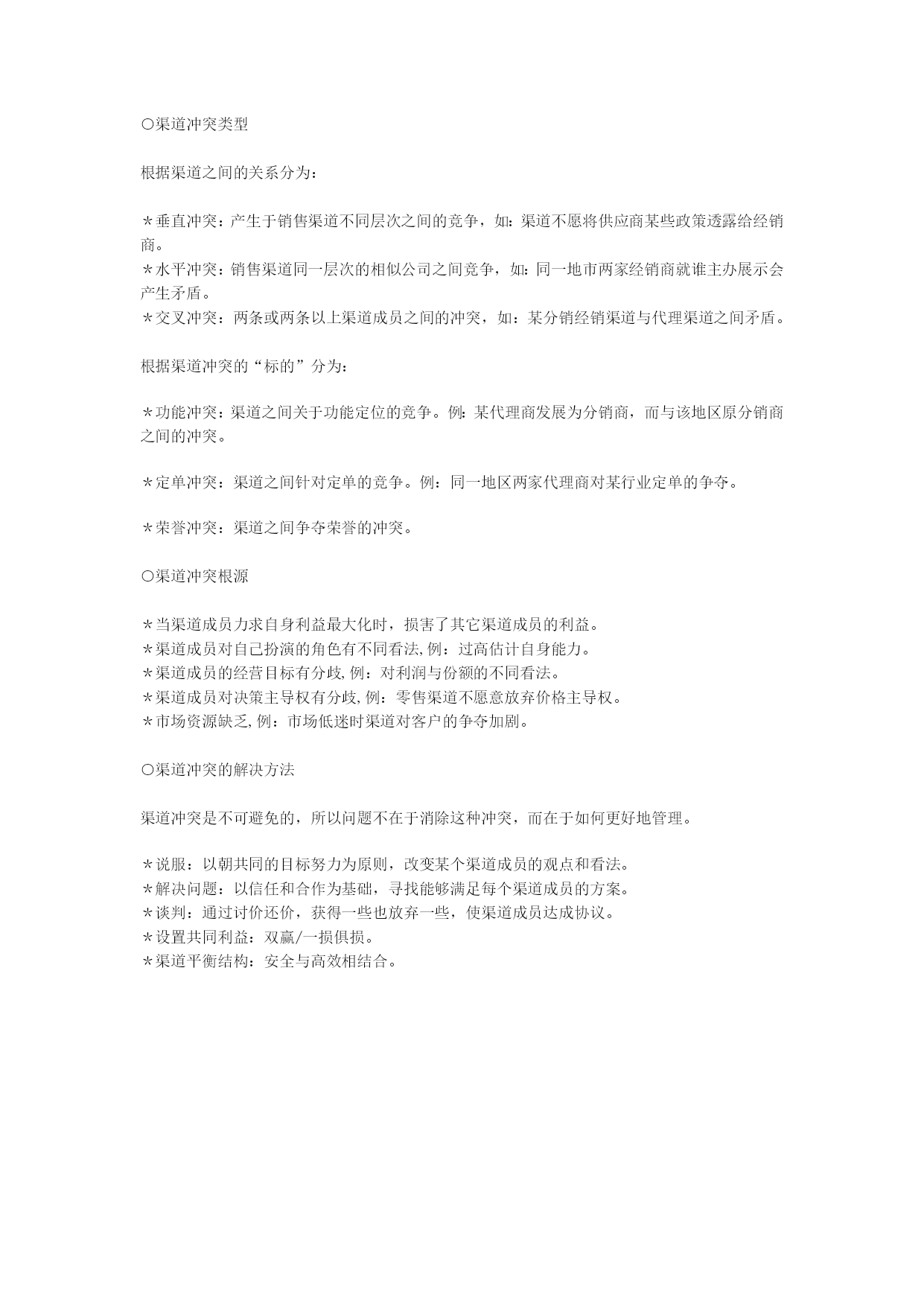 ○渠道冲突类型

根据渠道之间的关系分为：

＊垂直冲突：产生于销售渠道不同层次之间的竞争，如：渠道不愿将供应商某些政策透露给经销商。
＊水平冲突：销售渠道同一层次的相似公司之间竞争，如：同一地市两家经销商就谁主办展示会产生矛盾。
＊交叉冲突：两条或两条以上渠道成员之间的冲突，如：某分销经销渠道与代理渠道之间矛盾。

根据渠道冲突的“标的”分为：

＊功能冲突：渠道之间关于功能定位的竞争。例：某代理商发展为分销商，而与该地区原分销商之间的冲突。

＊定单冲突：渠道之间针对定单的竞争。例：同一地区两家代理商对某行业定单的争夺。

＊荣誉冲突：渠道之间争夺荣誉的冲突。

○渠道冲突根源

＊当渠道成员力求自身利益最大化时，损害了其它渠道成员的利益。
＊渠道成员对自己扮演的角色有不同看法,例：过高估计自身能力。
＊渠道成员的经营目标有分歧,例：对利润与份额的不同看法。
＊渠道成员对决策主导权有分歧,例：零售渠道不愿意放弃价格主导权。
＊市场资源缺乏,例：市场低迷时渠道对客户的争夺加剧。

○渠道冲突的解决方法

渠道冲突是不可避免的，所以问题不在于消除这种冲突，而在于如何更好地管理。

＊说服：以朝共同的目标努力为原则，改变某个渠道成员的观点和看法。
＊解决问题：以信任和合作为基础，寻找能够满足每个渠道成员的方案。
＊谈判：通过讨价还价，获得一些也放弃一些，使渠道成员达成协议。
＊设置共同利益：双赢/一损俱损。
＊渠道平衡结构：安全与高效相结合。